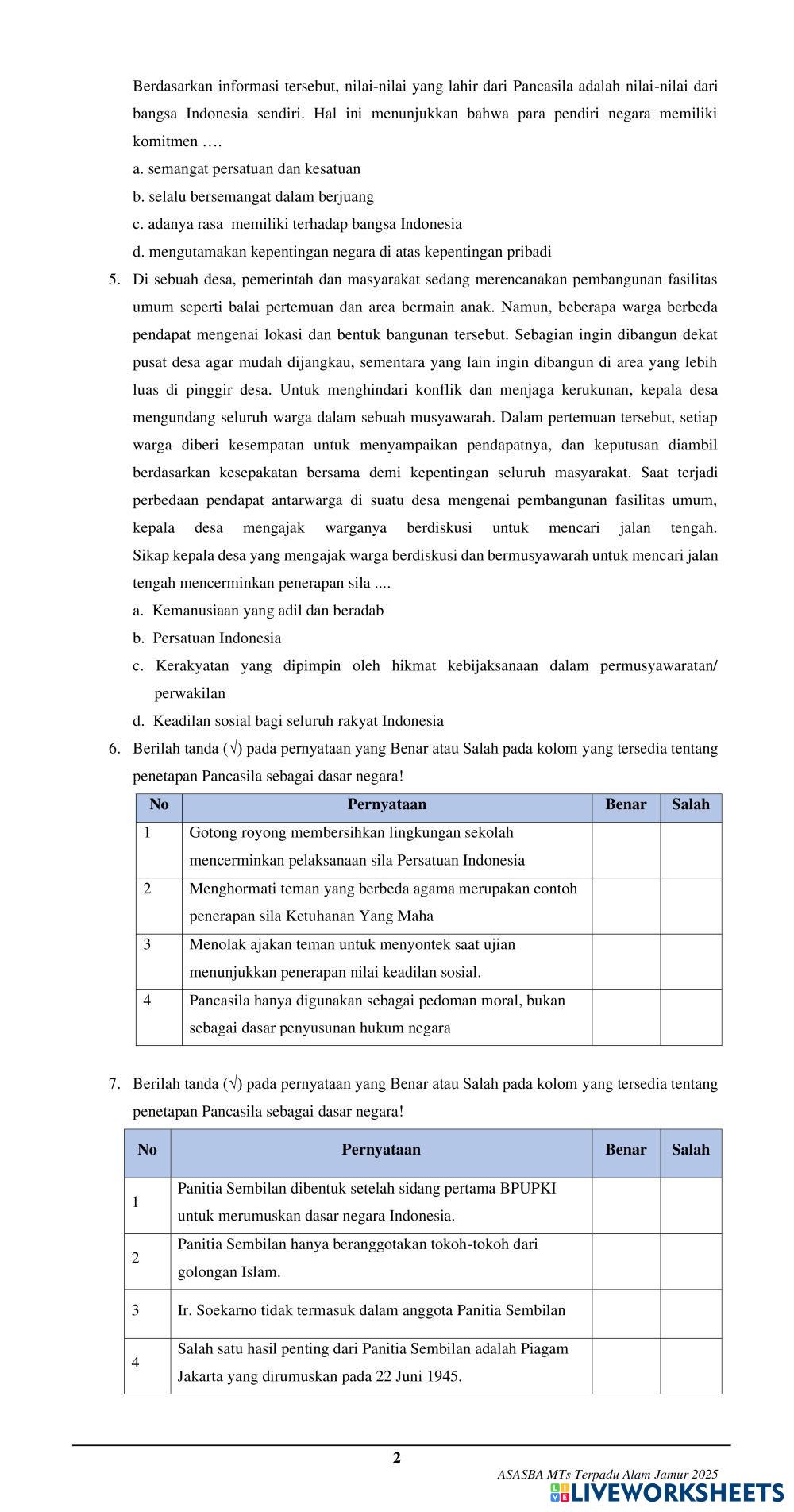 Berdasarkan informasi tersebut, nilai-nilai yang lahir dari Pancasila adalah nilai-nilai dari bangsa Indonesia sendiri. Hal ini menunjukkan bahwa para pendiri negara memiliki komitmen ….

a. semangat persatuan dan kesatuan

b. selalu bersemangat dalam berjuang

c. adanya rasa memiliki terhadap bangsa Indonesia

d. mengutamakan kepentingan negara di atas kepentingan pribadi

5. Di sebuah desa, pemerintah dan masyarakat sedang merencanakan pembangunan fasilitas umum seperti balai pertemuan dan area bermain anak. Namun, beberapa warga berbeda pendapat mengenai lokasi dan bentuk bangunan tersebut. Sebagian ingin dibangun dekat pusat desa agar mudah dijangkau, sementara yang lain ingin dibangun di area yang lebih luas di pinggir desa. Untuk menghindari konflik dan menjaga kerukunan, kepala desa mengundang seluruh warga dalam sebuah musyawarah. Dalam pertemuan tersebut, setiap warga diberi kesempatan untuk menyampaikan pendapatnya, dan keputusan diambil berdasarkan kesepakatan bersama demi kepentingan seluruh masyarakat. Saat terjadi perbedaan pendapat antarwarga di suatu desa mengenai pembangunan fasilitas umum, kepala desa mengajak warganya berdiskusi untuk mencari jalan tengah. Sikap kepala desa yang mengajak warga berdiskusi dan bermusyawarah untuk mencari jalan tengah mencerminkan penerapan sila ....

a. Kemanusiaan yang adil dan beradab

b. Persatuan Indonesia

c. Kerakyatan yang dipimpin oleh hikmat kebijaksanaan dalam permusyawaratan/ perwakilan

d. Keadilan sosial bagi seluruh rakyat Indonesia

6. Berilah tanda (√) pada pernyataan yang Benar atau Salah pada kolom yang tersedia tentang penetapan Pancasila sebagai dasar negara!

| No | Pernyataan | Benar | Salah |
|---|---|---|---|
| 1 | Gotong royong membersihkan lingkungan sekolah mencerminkan pelaksanaan sila Persatuan Indonesia | | |
| 2 | Menghormati teman yang berbeda agama merupakan contoh penerapan sila Ketuhanan Yang Maha | | |
| 3 | Menolak ajakan teman untuk menyontek saat ujian menunjukkan penerapan nilai keadilan sosial. | | |
| 4 | Pancasila hanya digunakan sebagai pedoman moral, bukan sebagai dasar penyusunan hukum negara | | |

7. Berilah tanda (√) pada pernyataan yang Benar atau Salah pada kolom yang tersedia tentang penetapan Pancasila sebagai dasar negara!

| No | Pernyataan | Benar | Salah |
|---|---|---|---|
| 1 | Panitia Sembilan dibentuk setelah sidang pertama BPUPKI untuk merumuskan dasar negara Indonesia. | | |
| 2 | Panitia Sembilan hanya beranggotakan tokoh-tokoh dari golongan Islam. | | |
| 3 | Ir. Soekarno tidak termasuk dalam anggota Panitia Sembilan | | |
| 4 | Salah satu hasil penting dari Panitia Sembilan adalah Piagam Jakarta yang dirumuskan pada 22 Juni 1945. | | |

2

ASASBA MTs Terpadu Alam Jamur 2025

LIVEWORKSHEETS